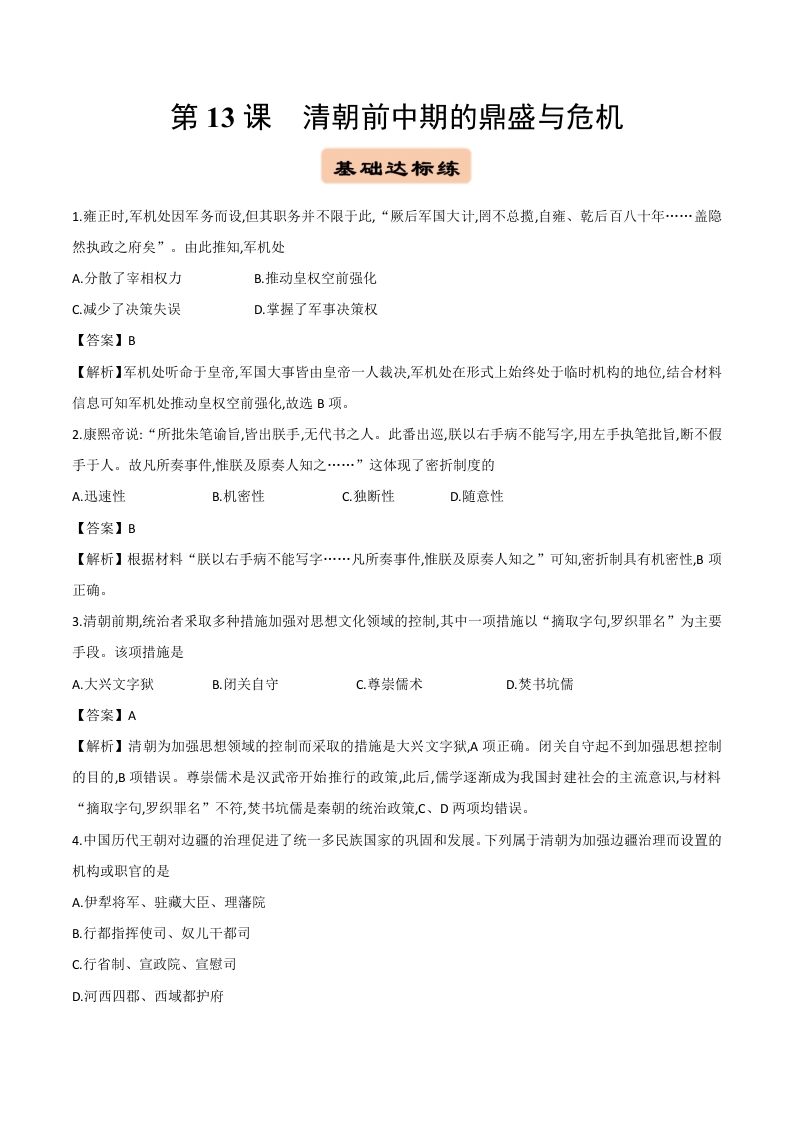 第 13 课　清朝前中期的鼎盛与危机

基础达标练

1.雍正时,军机处因军务而设,但其职务并不限于此,“厥后军国大计,罔不总揽,自雍、乾后百八十年……盖隐然执政之府矣”。由此推知,军机处

A.分散了宰相权力　　B.推动皇权空前强化

C.减少了决策失误　　D.掌握了军事决策权

【答案】B

【解析】军机处听命于皇帝,军国大事皆由皇帝一人裁决,军机处在形式上始终处于临时机构的地位,结合材料信息可知军机处推动皇权空前强化,故选 B 项。

2.康熙帝说:“所批朱笔谕旨,皆出朕手,无代书之人。此番出巡,朕以右手病不能写字,用左手执笔批旨,断不假手于人。故凡所奏事件,惟朕及原奏人知之……”这体现了密折制度的

A.迅速性　　B.机密性　　C.独断性　　D.随意性

【答案】B

【解析】根据材料“朕以右手病不能写字……凡所奏事件,惟朕及原奏人知之”可知,密折制具有机密性,B 项正确。

3.清朝前期,统治者采取多种措施加强对思想文化领域的控制,其中一项措施以“摘取字句,罗织罪名”为主要手段。该项措施是

A.大兴文字狱　　B.闭关自守　　C.尊崇儒术　　D.焚书坑儒

【答案】A

【解析】清朝为加强思想领域的控制而采取的措施是大兴文字狱,A 项正确。闭关自守起不到加强思想控制的目的,B 项错误。尊崇儒术是汉武帝开始推行的政策,此后,儒学逐渐成为我国封建社会的主流意识,与材料“摘取字句,罗织罪名”不符,焚书坑儒是秦朝的统治政策,C、D 两项均错误。

4.中国历代王朝对边疆的治理促进了统一多民族国家的巩固和发展。下列属于清朝为加强边疆治理而设置的机构或职官的是

A.伊犁将军、驻藏大臣、理藩院

B.行都指挥使司、奴儿干都司

C.行省制、宣政院、宣慰司

D.河西四郡、西域都护府